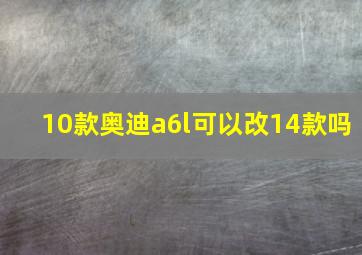 10款奥迪a6l可以改14款吗